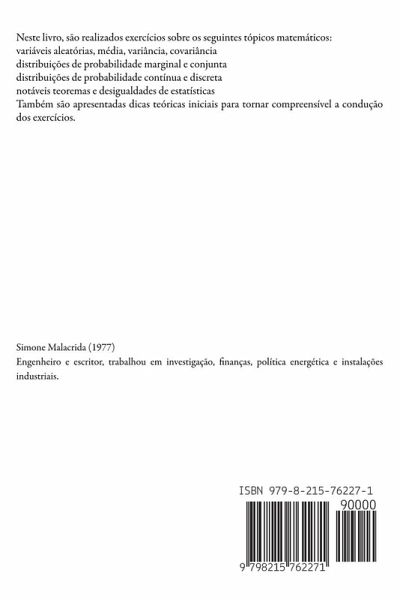 Neste livro, são realizados exercícios sobre os seguintes tópicos matemáticos:
variáveis aleatórias, média, variância, covariância
distribuições de probabilidade marginal e conjunta
distribuições de probabilidade contínua e discreta
notáveis teoremas e desigualdades de estatísticas
Também são apresentadas dicas teóricas iniciais para tornar compreensível a condução dos exercícios.

Simone Malacrida (1977)
Engenheiro e escritor, trabalhou em investigação, finanças, política energética e instalações industriais.

ISBN 979-8-215-76227-1
90000
9 798215 762271